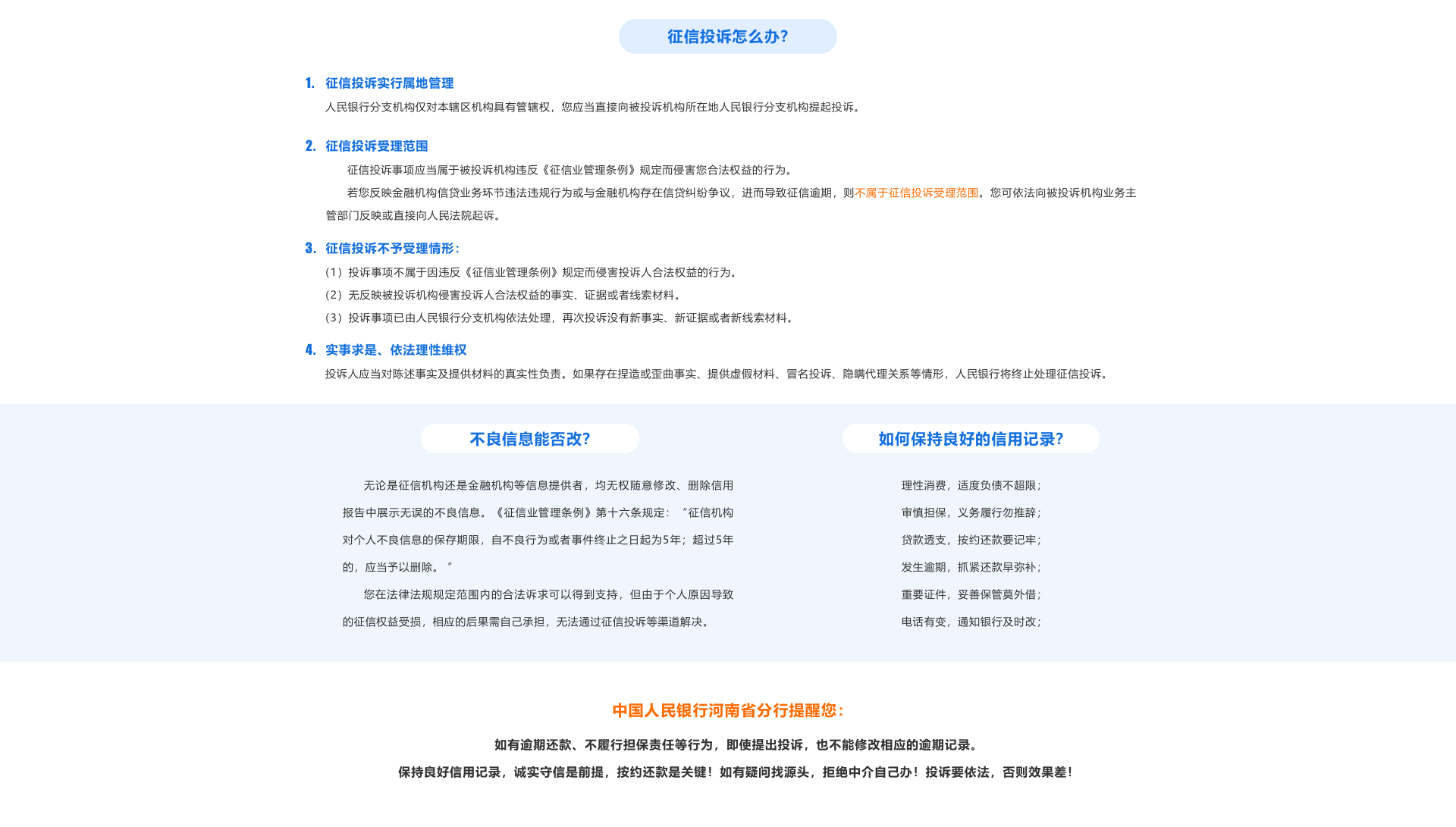 征信投诉怎么办?

1. 征信投诉实行属地管理
人民银行分支机构仅对本辖区机构具有管辖权，您应当直接向被投诉机构所在地人民银行分支机构提起投诉。

2. 征信投诉受理范围
征信投诉事项应当属于被投诉机构违反《征信业管理条例》规定而侵害您合法权益的行为。
若您反映金融机构信贷业务环节违法违规行为或与金融机构存在信贷纠纷争议，进而导致征信逾期，则不属于征信投诉受理范围。您可依法向被投诉机构业务主管部门反映或直接向人民法院起诉。

3. 征信投诉不予受理情形:
（1）投诉事项不属于因违反《征信业管理条例》规定而侵害投诉人合法权益的行为。
（2）无反映被投诉机构侵害投诉人合法权益的事实、证据或者线索材料。
（3）投诉事项已由人民银行分支机构依法处理，再次投诉没有新事实、新证据或者新线索材料。

4. 实事求是、依法理性维权
投诉人应当对陈述事实及提供材料的真实性负责。如果存在捏造或歪曲事实、提供虚假材料、冒名投诉、隐瞒代理关系等情形，人民银行将终止处理征信投诉。

不良信息能否改?

无论是征信机构还是金融机构等信息提供者，均无权随意修改、删除信用报告中展示无误的不良信息。《征信业管理条例》第十六条规定：“征信机构对个人不良信息的保存期限，自不良行为或者事件终止之日起为5年；超过5年的，应当予以删除。”
您在法律法规规定范围内的合法诉求可以得到支持，但由于个人原因导致的征信权益受损，相应的后果需自己承担，无法通过征信投诉等渠道解决。

如何保持良好的信用记录?

理性消费，适度负债不超限；
审慎担保，义务履行勿推辞；
贷款透支，按约还款要记牢；
发生逾期，抓紧还款早弥补；
重要证件，妥善保管莫外借；
电话有变，通知银行及时改；

中国人民银行河南省分行提醒您:
如有逾期还款、不履行担保责任等行为，即使提出投诉，也不能修改相应的逾期记录。
保持良好信用记录，诚实守信是前提，按约还款是关键！如有疑问找源头，拒绝中介自己办！投诉要依法，否则效果差！